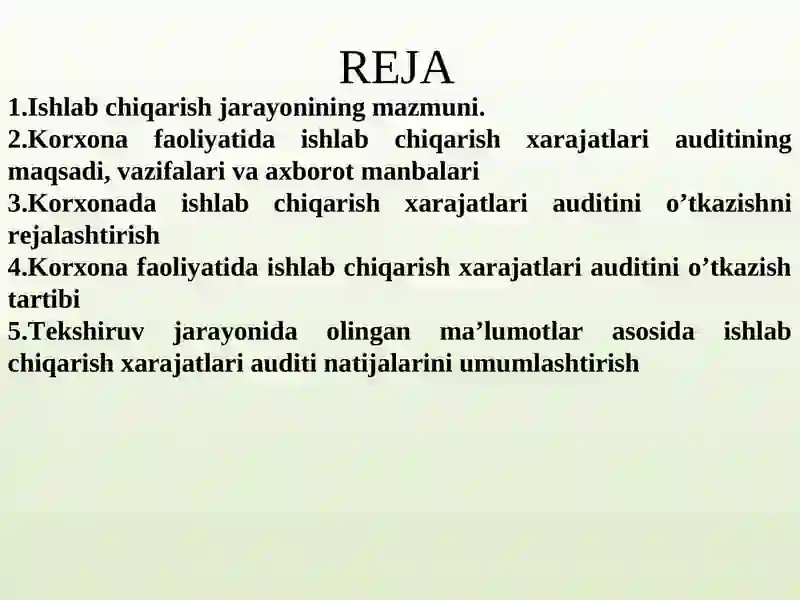 REJA

1.Ishlab chiqarish jarayonining mazmuni.
2.Korxona faoliyatida ishlab chiqarish xarajatlari auditining maqsadi, vazifalari va axborot manbalari
3.Korxonada ishlab chiqarish xarajatlari auditini o’tkazishni rejalashtirish
4.Korxona faoliyatida ishlab chiqarish xarajatlari auditini o’tkazish tartibi
5.Tekshiruv jarayonida olingan ma’lumotlar asosida ishlab chiqarish xarajatlari auditi natijalarini umumlashtirish